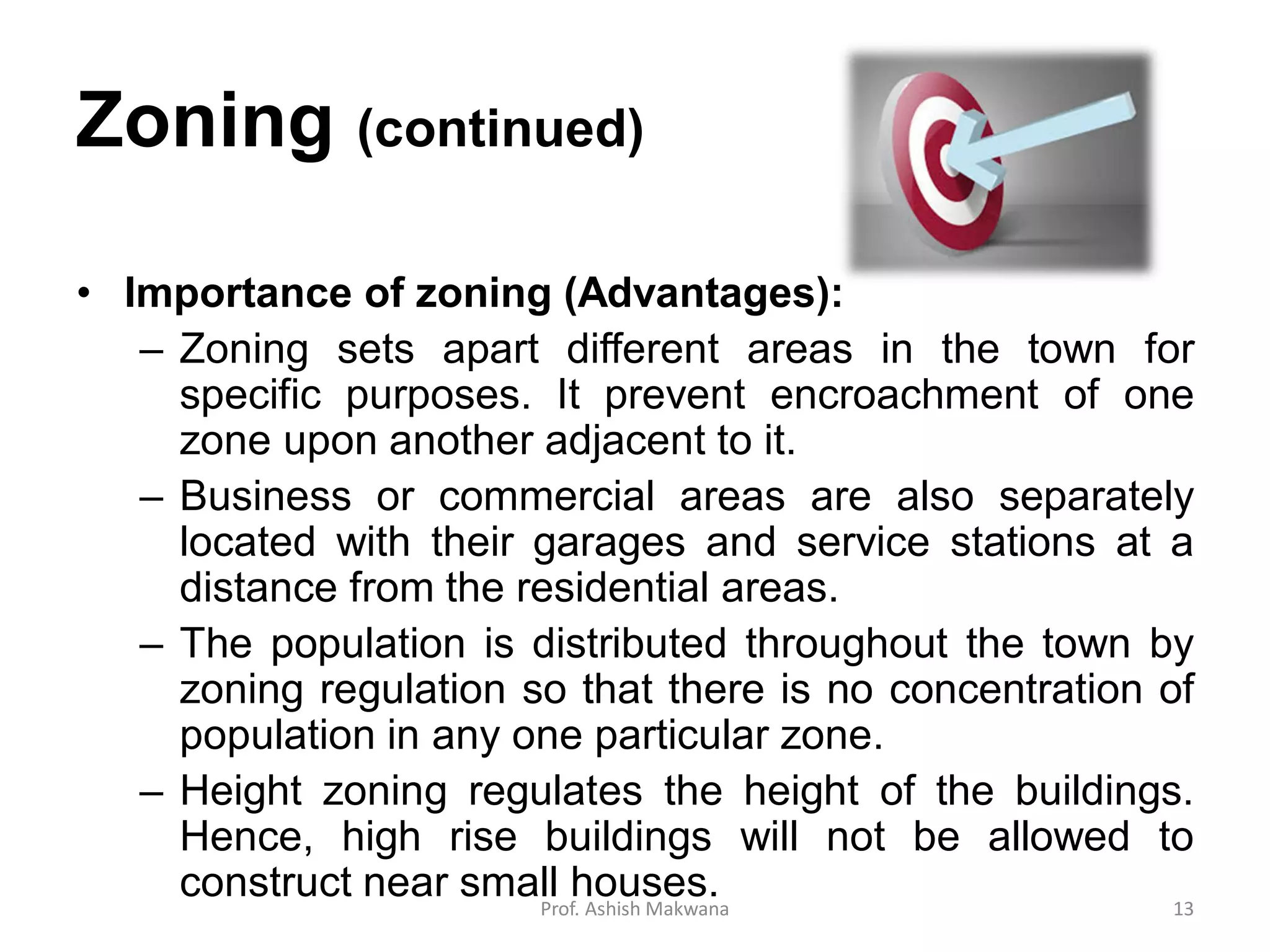 Zoning (continued)

• Importance of zoning (Advantages):

– Zoning sets apart different areas in the town for specific purposes. It prevent encroachment of one zone upon another adjacent to it.

– Business or commercial areas are also separately located with their garages and service stations at a distance from the residential areas.

– The population is distributed throughout the town by zoning regulation so that there is no concentration of population in any one particular zone.

– Height zoning regulates the height of the buildings. Hence, high rise buildings will not be allowed to construct near small houses.

Prof. Ashish Makwana

13